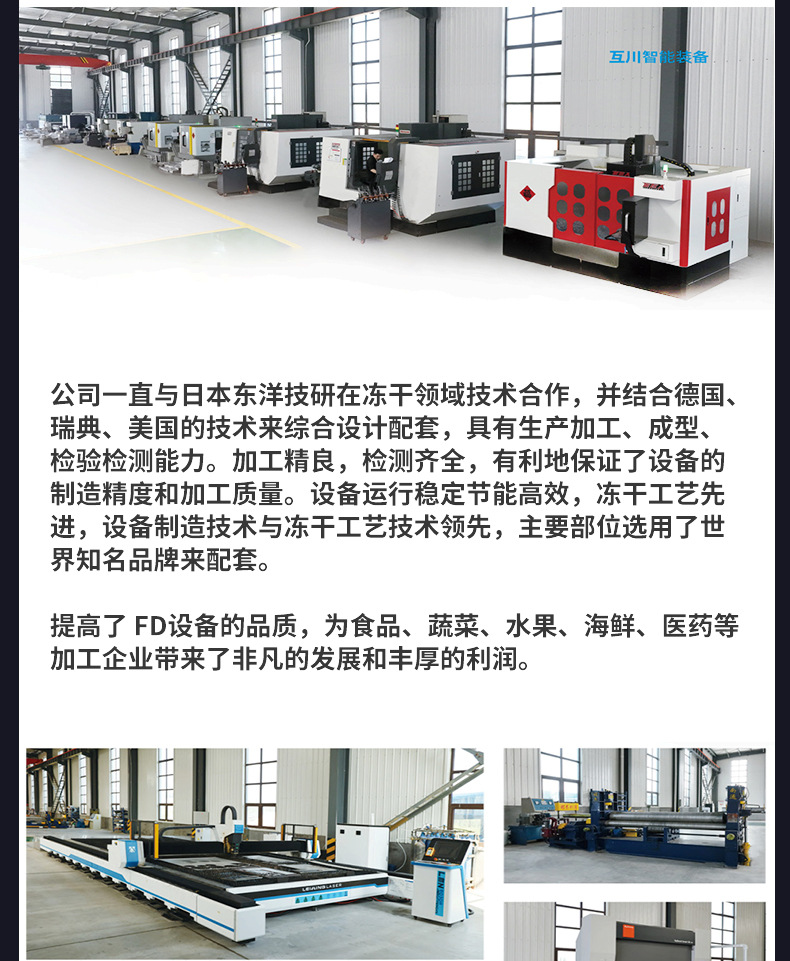 互川智能装备

公司一直与日本东洋技研在冻干领域技术合作，并结合德国、瑞典、美国的技术来综合设计配套，具有生产加工、成型、检验检测能力。加工精良，检测齐全，有利地保证了设备的制造精度和加工质量。设备运行稳定节能高效，冻干工艺先进，设备制造技术与冻干工艺技术领先，主要部位选用了世界知名品牌来配套。

提高了FD设备的品质，为食品、蔬菜、水果、海鲜、医药等加工企业带来了非凡的发展和丰厚的利润。

LEIMING LASER